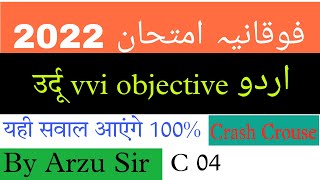 فوقانیہ امتحان 2022

उर्दू vvi objective اردو

यही सवाल आएंगे 100%

Crash Crouse

By Arzu Sir

C 04